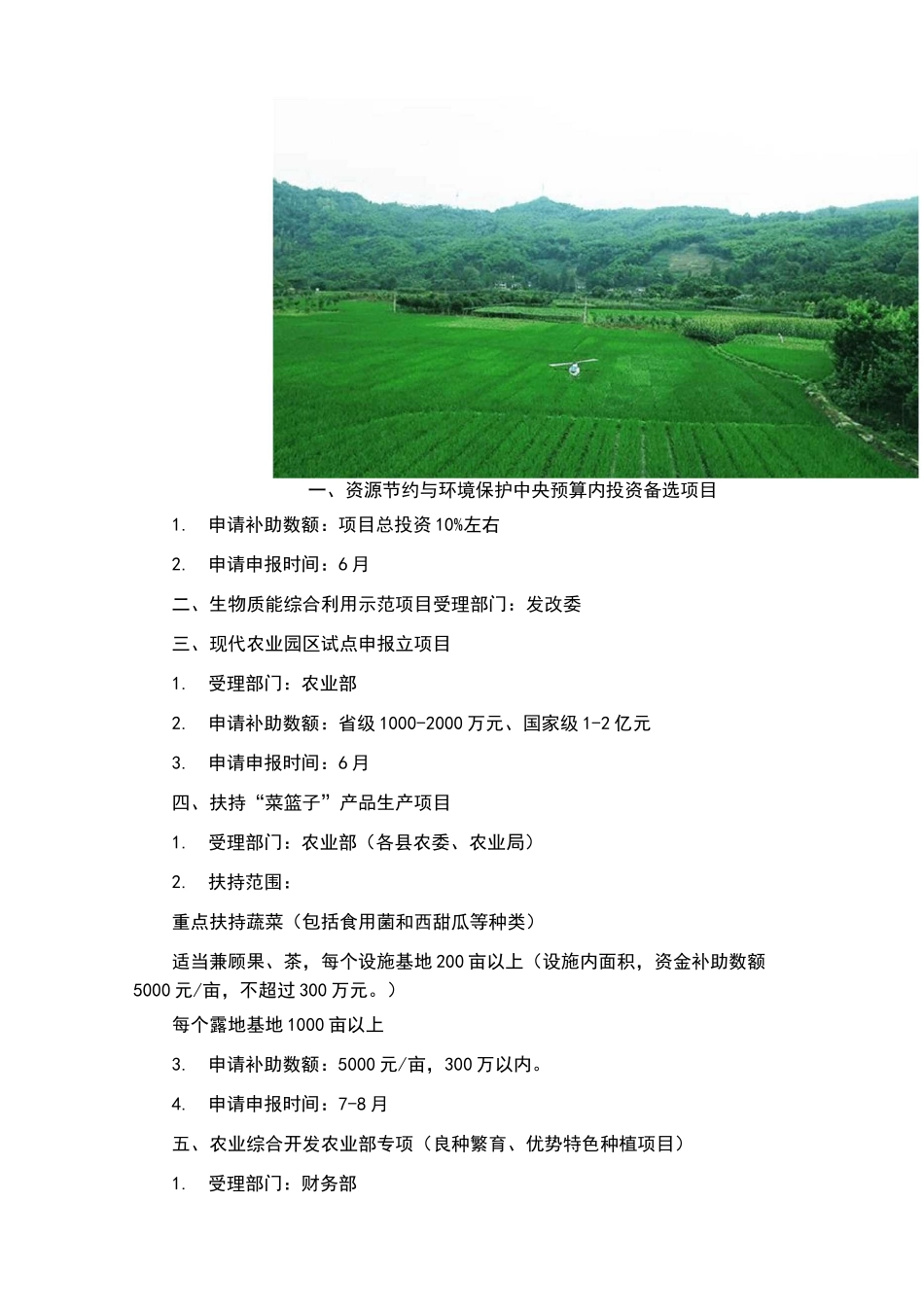 一、资源节约与环境保护中央预算内投资备选项目

1. 申请补助数额：项目总投资10%左右

2. 申请申报时间：6月

二、生物质能综合利用示范项目受理部门：发改委

三、现代农业园区试点申报立项目

1. 受理部门：农业部

2. 申请补助数额：省级1000-2000万元、国家级1-2亿元

3. 申请申报时间：6月

四、扶持“菜篮子”产品生产项目

1. 受理部门：农业部（各县农委、农业局）

2. 扶持范围：

重点扶持蔬菜（包括食用菌和西甜瓜等种类）

适当兼顾果、茶，每个设施基地200亩以上（设施内面积，资金补助数额5000元/亩，不超过300万元。）

每个露地基地1000亩以上

3. 申请补助数额：5000元/亩，300万以内。

4. 申请申报时间：7-8月

五、农业综合开发农业部专项（良种繁育、优势特色种植项目）

1. 受理部门：财务部